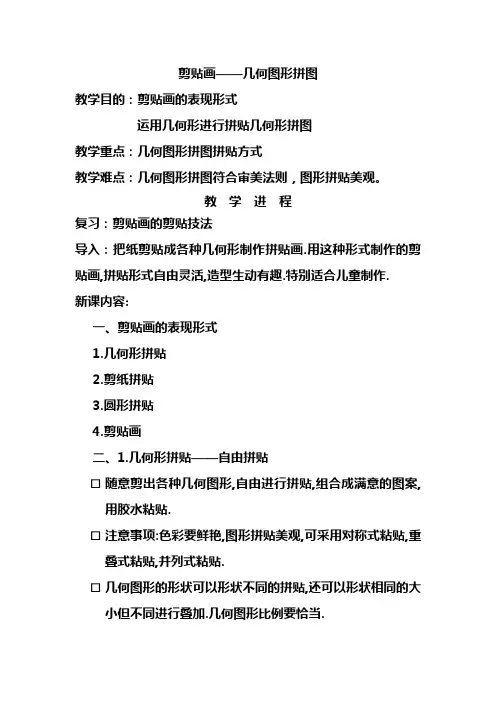 剪贴画——几何图形拼图

教学目的：剪贴画的表现形式

运用几何形进行拼贴几何形拼图

教学重点：几何图形拼图拼贴方式

教学难点：几何图形拼图符合审美法则，图形拼贴美观。

教 学 进 程

复习：剪贴画的剪贴技法

导入：把纸剪贴成各种几何形制作拼贴画.用这种形式制作的剪贴画,拼贴形式自由灵活,造型生动有趣.特别适合儿童制作.

新课内容:

一、剪贴画的表现形式

1.几何形拼贴

2.剪纸拼贴

3.圆形拼贴

4.剪贴画

二、1.几何形拼贴——自由拼贴

□ 随意剪出各种几何图形,自由进行拼贴,组合成满意的图案,用胶水粘贴.

□ 注意事项:色彩要鲜艳,图形拼贴美观,可采用对称式粘贴,重叠式粘贴,并列式粘贴.

□ 几何图形的形状可以形状不同的拼贴,还可以形状相同的大小但不同进行叠加.几何图形比例要恰当.